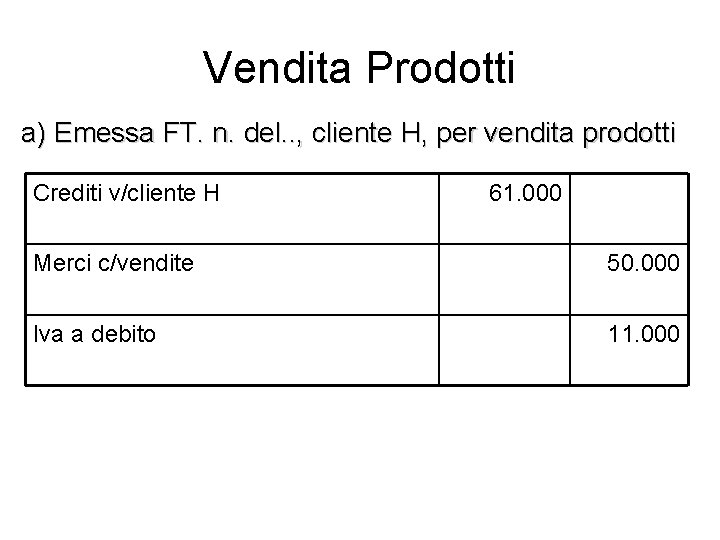 Vendita Prodotti

a) Emessa FT. n. del.., cliente H, per vendita prodotti

| Crediti v/cliente H | 61.000 | |
|---|---|---|
| Merci c/vendite | | 50.000 |
| Iva a debito | | 11.000 |